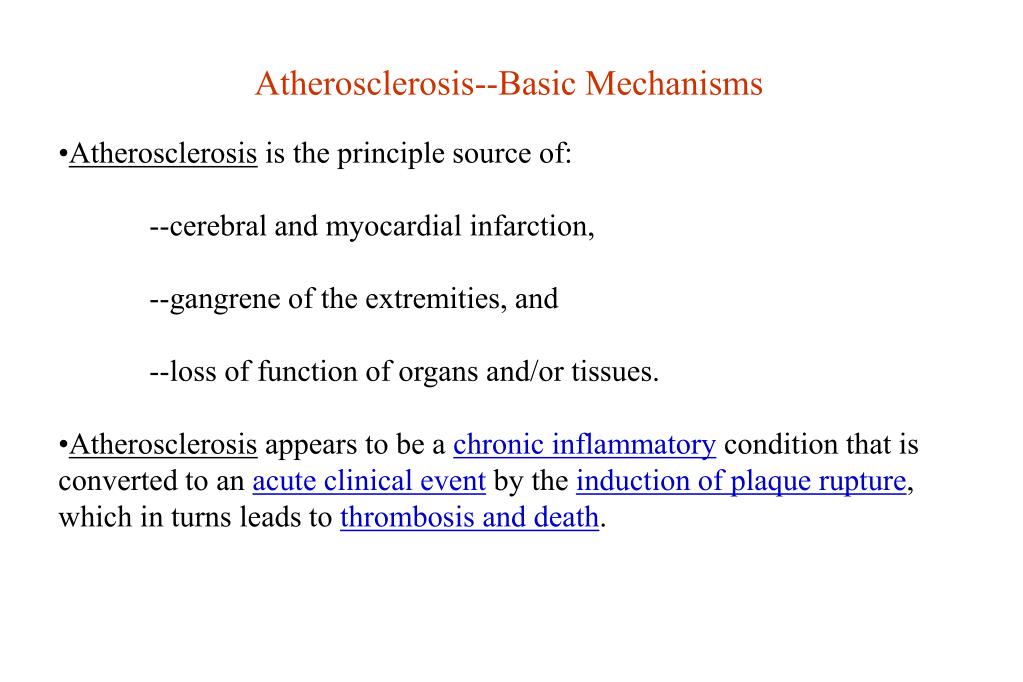 Atherosclerosis--Basic Mechanisms

•Atherosclerosis is the principle source of:

--cerebral and myocardial infarction,

--gangrene of the extremities, and

--loss of function of organs and/or tissues.

•Atherosclerosis appears to be a chronic inflammatory condition that is converted to an acute clinical event by the induction of plaque rupture, which in turns leads to thrombosis and death.